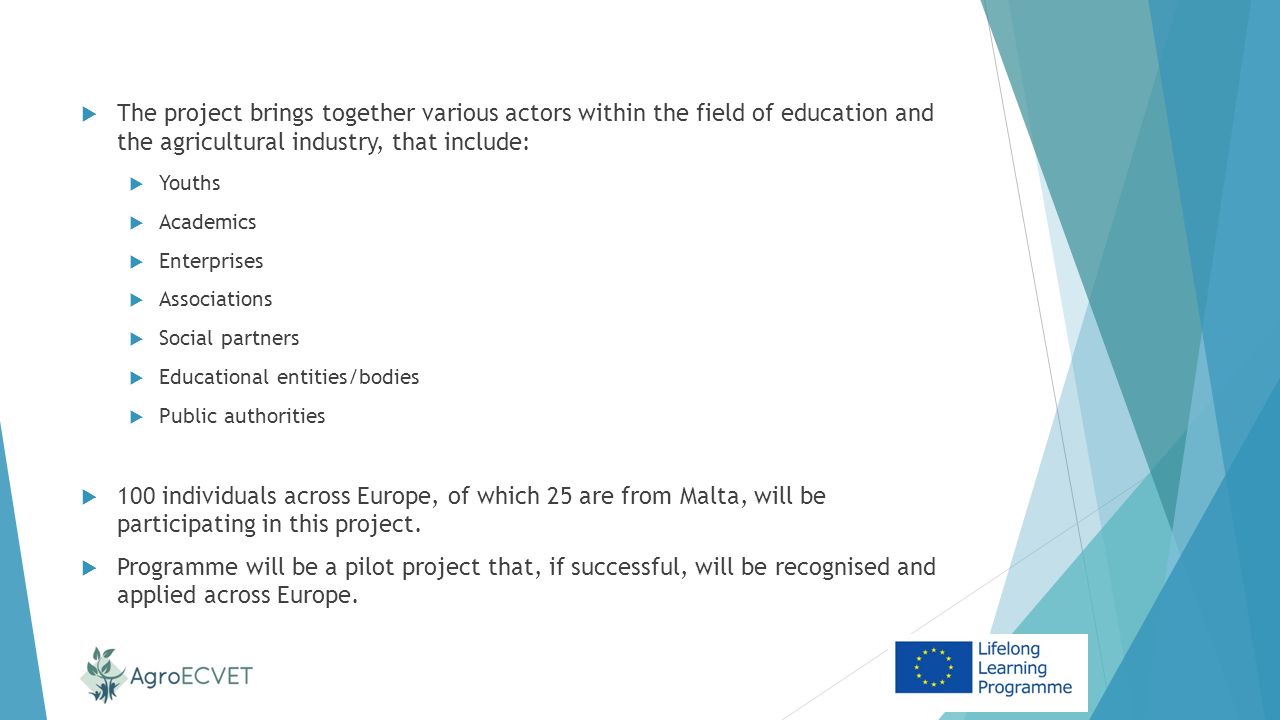 The project brings together various actors within the field of education and the agricultural industry, that include:

Youths

Academics

Enterprises

Associations

Social partners

Educational entities/bodies

Public authorities

100 individuals across Europe, of which 25 are from Malta, will be participating in this project.

Programme will be a pilot project that, if successful, will be recognised and applied across Europe.

AgroECVET

Lifelong Learning Programme